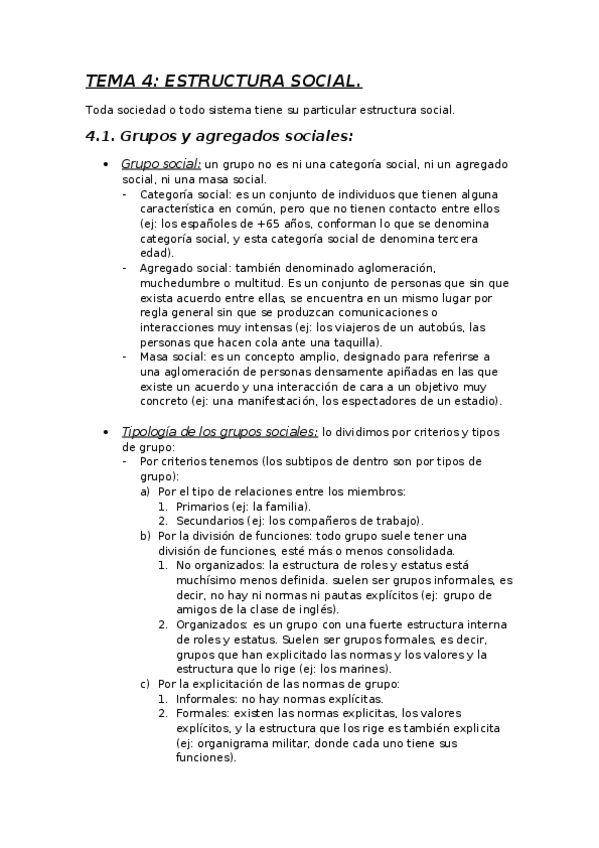 TEMA 4: ESTRUCTURA SOCIAL.

Toda sociedad o todo sistema tiene su particular estructura social.

4.1. Grupos y agregados sociales:

• Grupo social: un grupo no es ni una categoría social, ni un agregado social, ni una masa social.
- Categoría social: es un conjunto de individuos que tienen alguna característica en común, pero que no tienen contacto entre ellos (ej: los españoles de +65 años, conforman lo que se denomina categoría social, y esta categoría social de denomina tercera edad).
- Agregado social: también denominado aglomeración, muchedumbre o multitud. Es un conjunto de personas que sin que exista acuerdo entre ellas, se encuentra en un mismo lugar por regla general sin que se produzcan comunicaciones o interacciones muy intensas (ej: los viajeros de un autobús, las personas que hacen cola ante una taquilla).
- Masa social: es un concepto amplio, designado para referirse a una aglomeración de personas densamente apiñadas en las que existe un acuerdo y una interacción de cara a un objetivo muy concreto (ej: una manifestación, los espectadores de un estadio).

• Tipología de los grupos sociales: lo dividimos por criterios y tipos de grupo:
- Por criterios tenemos (los subtipos de dentro son por tipos de grupo):
a) Por el tipo de relaciones entre los miembros:
1. Primarios (ej: la familia).
2. Secundarios (ej: los compañeros de trabajo).
b) Por la división de funciones: todo grupo suele tener una división de funciones, esté más o menos consolidada.
1. No organizados: la estructura de roles y estatus está muchísimo menos definida. suelen ser grupos informales, es decir, no hay ni normas ni pautas explícitos (ej: grupo de amigos de la clase de inglés).
2. Organizados: es un grupo con una fuerte estructura interna de roles y estatus. Suelen ser grupos formales, es decir, grupos que han explicitado las normas y los valores y la estructura que lo rige (ej: los marines).
c) Por la explicitación de las normas de grupo:
1. Informales: no hay normas explícitas.
2. Formales: existen las normas explicitas, los valores explícitos, y la estructura que los rige es también explicita (ej: organigrama militar, donde cada uno tiene sus funciones).